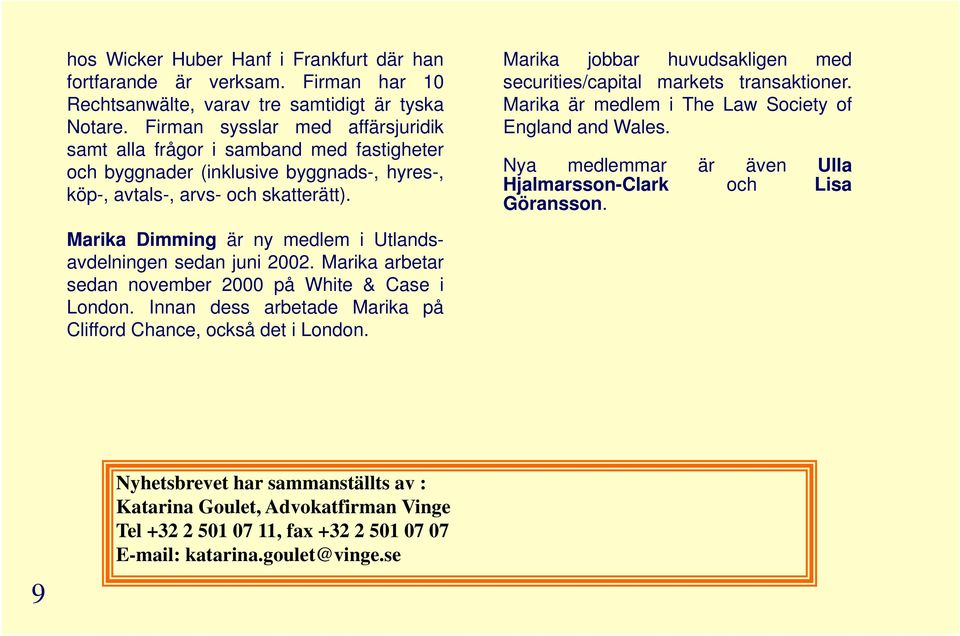 hos Wicker Huber Hanf i Frankfurt där han fortfarande är verksam. Firman har 10 Rechtsanwälte, varav tre samtidigt är tyska Notare. Firman sysslar med affärsjuridik samt alla frågor i samband med fastigheter och byggnader (inklusive byggnads-, hyres-, köp-, avtals-, arvs- och skatterätt).

Marika Dimming är ny medlem i Utlandsavdelningen sedan juni 2002. Marika arbetar sedan november 2000 på White & Case i London. Innan dess arbetade Marika på Clifford Chance, också det i London.

Marika jobbar huvudsakligen med securities/capital markets transaktioner. Marika är medlem i The Law Society of England and Wales.

Nya medlemmar är även Ulla Hjalmarsson-Clark och Lisa Göransson.

Nyhetsbrevet har sammanställts av :
Katarina Goulet, Advokatfirman Vinge
Tel +32 2 501 07 11, fax +32 2 501 07 07
E-mail: katarina.goulet@vinge.se

9